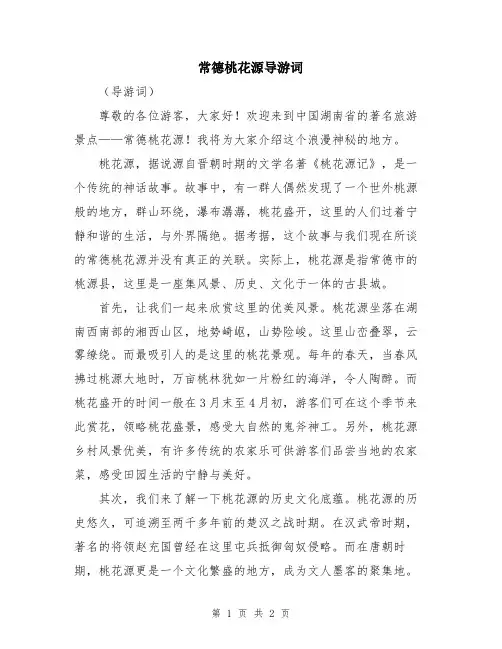 常德桃花源导游词

（导游词）

尊敬的各位游客，大家好！欢迎来到中国湖南省的著名旅游景点——常德桃花源！我将为大家介绍这个浪漫神秘的地方。

桃花源，据说源自晋朝时期的文学名著《桃花源记》，是一个传统的神话故事。故事中，有一群人偶然发现了一个世外桃源般的地方，群山环绕，瀑布潺潺，桃花盛开，这里的人们过着宁静和谐的生活，与外界隔绝。据考据，这个故事与我们现在所谈的常德桃花源并没有真正的关联。实际上，桃花源是指常德市的桃源县，这里是一座集风景、历史、文化于一体的古县城。

首先，让我们一起来欣赏这里的优美风景。桃花源坐落在湖南西南部的湘西山区，地势崎岖，山势险峻。这里山峦叠翠，云雾缭绕。而最吸引人的是这里的桃花景观。每年的春天，当春风拂过桃源大地时，万亩桃林犹如一片粉红的海洋，令人陶醉。而桃花盛开的时间一般在3月末至4月初，游客们可在这个季节来此赏花，领略桃花盛景，感受大自然的鬼斧神工。另外，桃花源乡村风景优美，有许多传统的农家乐可供游客们品尝当地的农家菜，感受田园生活的宁静与美好。

其次，我们来了解一下桃花源的历史文化底蕴。桃花源的历史悠久，可追溯至两千多年前的楚汉之战时期。在汉武帝时期，著名的将领赵充国曾经在这里屯兵抵御匈奴侵略。而在唐朝时期，桃花源更是一个文化繁盛的地方，成为文人墨客的聚集地。

第 1 页 共 2 页